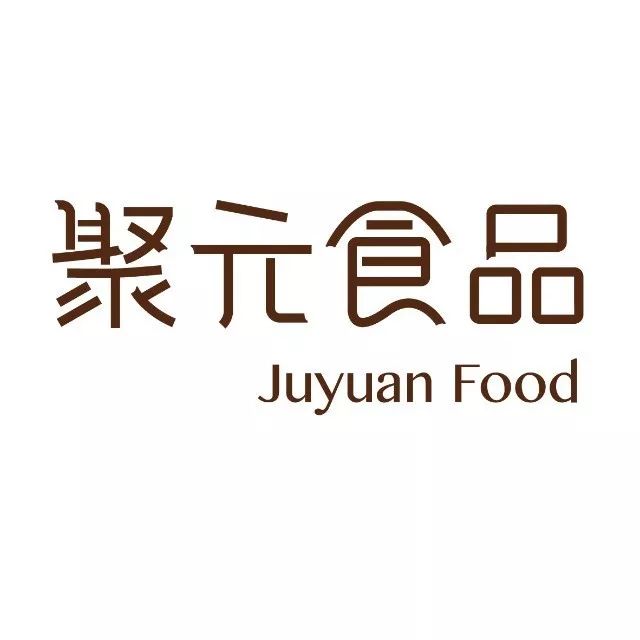 聚元食品
Juyuan Food